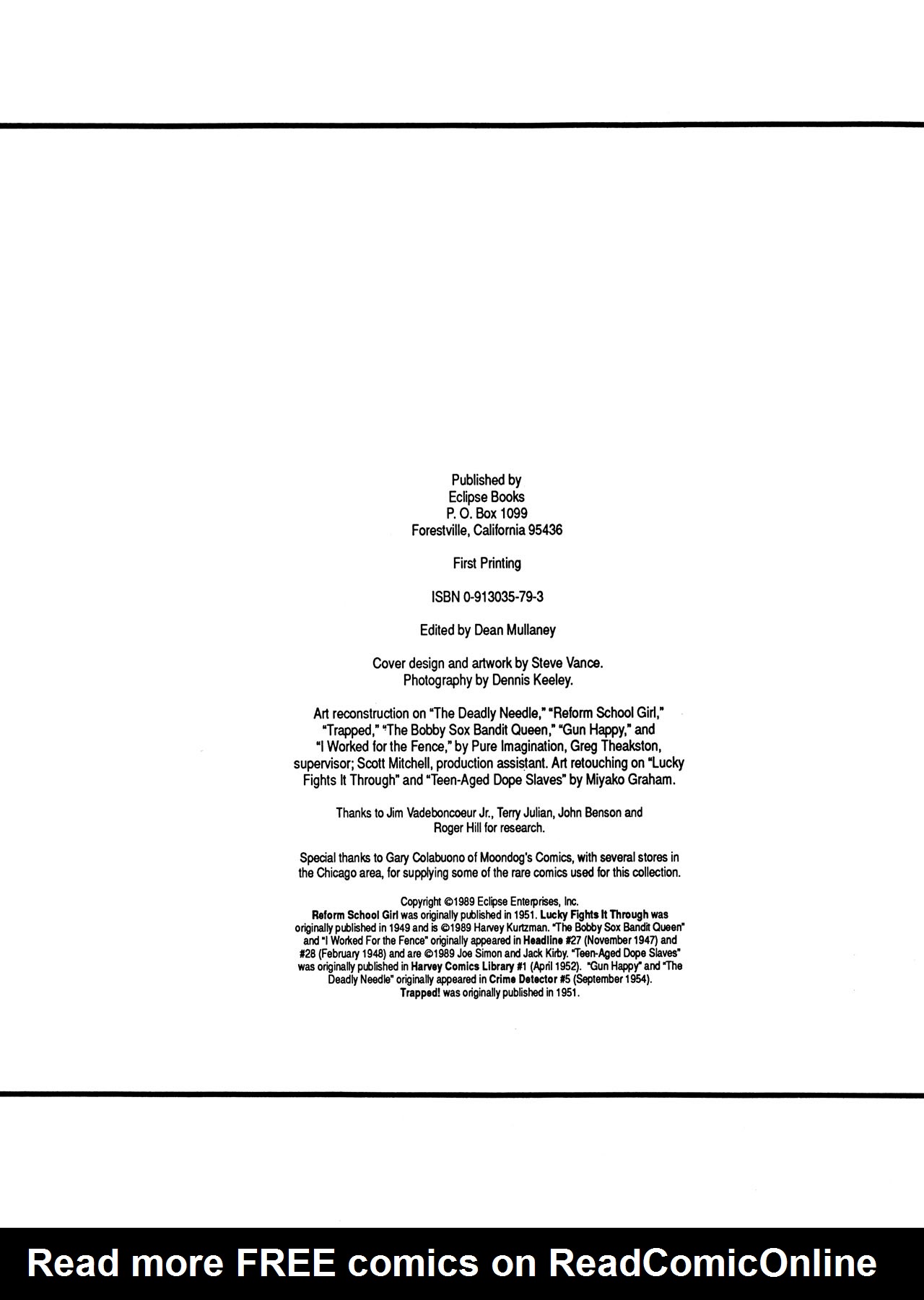 Published by
Eclipse Books
P. O. Box 1099
Forestville, California 95436

First Printing

ISBN 0-913035-79-3

Edited by Dean Mullaney

Cover design and artwork by Steve Vance.
Photography by Dennis Keeley.

Art reconstruction on "The Deadly Needle," "Reform School Girl," "Trapped," "The Bobby Sox Bandit Queen," "Gun Happy," and "I Worked for the Fence," by Pure Imagination, Greg Theakston, supervisor; Scott Mitchell, production assistant. Art retouching on "Lucky Fights It Through" and "Teen-Aged Dope Slaves" by Miyako Graham.

Thanks to Jim Vadeboncoeur Jr., Terry Julian, John Benson and Roger Hill for research.

Special thanks to Gary Colabuono of Moondog's Comics, with several stores in the Chicago area, for supplying some of the rare comics used for this collection.

Copyright ©1989 Eclipse Enterprises, Inc.
Reform School Girl was originally published in 1951. Lucky Fights It Through was originally published in 1949 and is ©1989 Harvey Kurtzman. "The Bobby Sox Bandit Queen" and "I Worked For the Fence" originally appeared in Headline #27 (November 1947) and #28 (February 1948) and are ©1989 Joe Simon and Jack Kirby. "Teen-Aged Dope Slaves" was originally published in Harvey Comics Library #1 (April 1952). "Gun Happy" and "The Deadly Needle" originally appeared in Crime Detector #5 (September 1954). Trapped! was originally published in 1951.

Read more FREE comics on ReadComicOnline